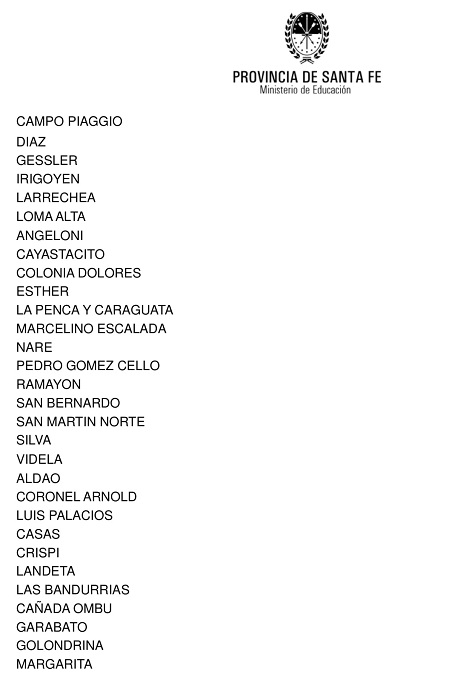 PROVINCIA DE SANTA FE
Ministerio de Educación

CAMPO PIAGGIO
DIAZ
GESSLER
IRIGOYEN
LARRECHEA
LOMA ALTA
ANGELONI
CAYASTACITO
COLONIA DOLORES
ESTHER
LA PENCA Y CARAGUATA
MARCELINO ESCALADA
NARE
PEDRO GOMEZ CELLO
RAMAYON
SAN BERNARDO
SAN MARTIN NORTE
SILVA
VIDELA
ALDAO
CORONEL ARNOLD
LUIS PALACIOS
CASAS
CRISPI
LANDETA
LAS BANDURRIAS
CAÑADA OMBU
GARABATO
GOLONDRINA
MARGARITA